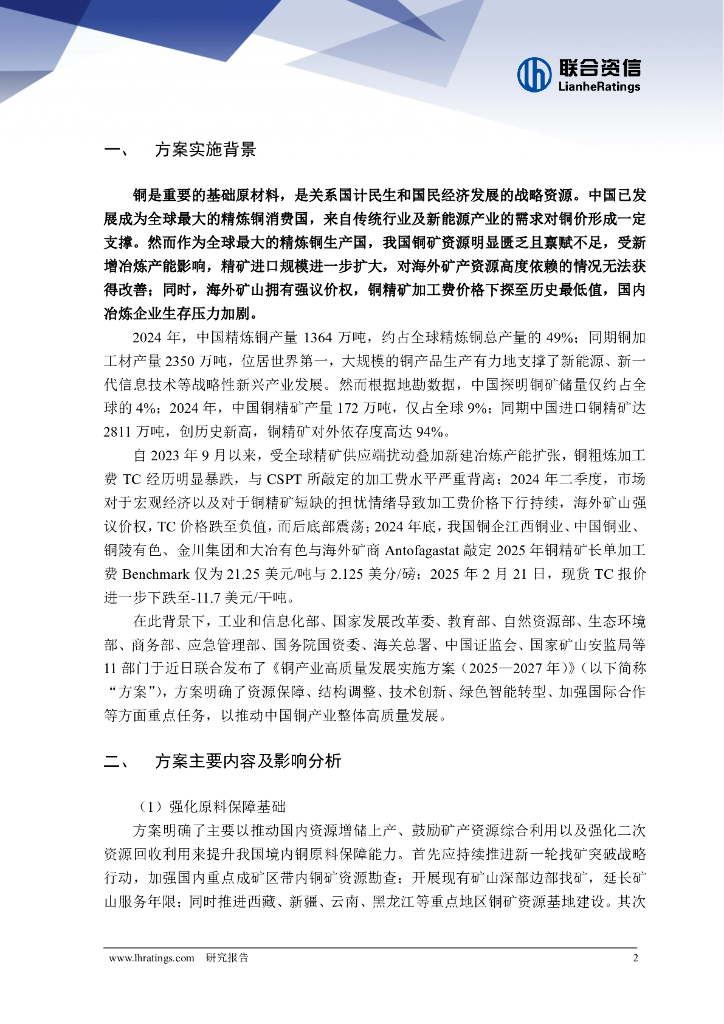 联合资信
LianheRatings

一、 方案实施背景

铜是重要的基础原材料，是关系国计民生和国民经济发展的战略资源。中国已发展成为全球最大的精炼铜消费国，来自传统行业及新能源产业的需求对铜价形成一定支撑。然而作为全球最大的精炼铜生产国，我国铜矿资源明显匮乏且禀赋不足，受新增冶炼产能影响，精矿进口规模进一步扩大，对海外矿产资源高度依赖的情况无法获得改善；同时，海外矿山拥有强议价权，铜精矿加工费价格下探至历史最低值，国内冶炼企业生存压力加剧。

2024 年，中国精炼铜产量 1364 万吨，约占全球精炼铜总产量的 49%；同期铜加工材产量 2350 万吨，位居世界第一，大规模的铜产品生产有力地支撑了新能源、新一代信息技术等战略性新兴产业发展。然而根据地勘数据，中国探明铜矿储量仅约占全球的 4%；2024 年，中国铜精矿产量 172 万吨，仅占全球 9%；同期中国进口铜精矿达 2811 万吨，创历史新高，铜精矿对外依存度高达 94%。

自 2023 年 9 月以来，受全球精矿供应端扰动叠加新建冶炼产能扩张，铜粗炼加工费 TC 经历明显暴跌，与 CSPT 所敲定的加工费水平严重背离；2024 年二季度，市场对于宏观经济以及对于铜精矿短缺的担忧情绪导致加工费价格下行持续，海外矿山强议价权，TC 价格跌至负值，而后底部震荡；2024 年底，我国铜企江西铜业、中国铜业、铜陵有色、金川集团和大冶有色与海外矿商 Antofagastat 敲定 2025 年铜精矿长单加工费 Benchmark 仅为 21.25 美元/吨与 2.125 美分/磅；2025 年 2 月 21 日，现货 TC 报价进一步下跌至-11.7 美元/干吨。

在此背景下，工业和信息化部、国家发展改革委、教育部、自然资源部、生态环境部、商务部、应急管理部、国务院国资委、海关总署、中国证监会、国家矿山安监局等 11 部门于近日联合发布了《铜产业高质量发展实施方案（2025—2027 年）》（以下简称“方案”），方案明确了资源保障、结构调整、技术创新、绿色智能转型、加强国际合作等方面重点任务，以推动中国铜产业整体高质量发展。

二、 方案主要内容及影响分析

（1）强化原料保障基础

方案明确了主要以推动国内资源增储上产、鼓励矿产资源综合利用以及强化二次资源回收利用来提升我国境内铜原料保障能力。首先应持续推进新一轮找矿突破战略行动，加强国内重点成矿区带内铜矿资源勘查；开展现有矿山深部边部找矿，延长矿山服务年限；同时推进西藏、新疆、云南、黑龙江等重点地区铜矿资源基地建设。其次

www.lhratings.com 研究报告 2